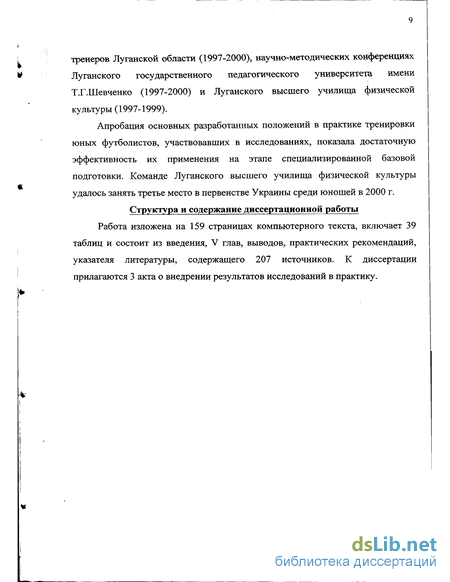 9

тренеров Луганской области (1997-2000), научно-методических конференциях Луганского государственного педагогического университета имени Т.Г.Шевченко (1997-2000) и Луганского высшего училища физической культуры (1997-1999).

Апробация основных разработанных положений в практике тренировки юных футболистов, участвовавших в исследованиях, показала достаточную эффективность их применения на этапе специализированной базовой подготовки. Команде Луганского высшего училища физической культуры удалось занять третье место в первенстве Украины среди юношей в 2000 г.

Структура и содержание диссертационной работы

Работа изложена на 159 страницах компьютерного текста, включает 39 таблиц и состоит из введения, V глав, выводов, практических рекомендаций, указателя литературы, содержащего 207 источников. К диссертации прилагаются 3 акта о внедрении результатов исследований в практику.

dsLib.net
библиотека диссертаций